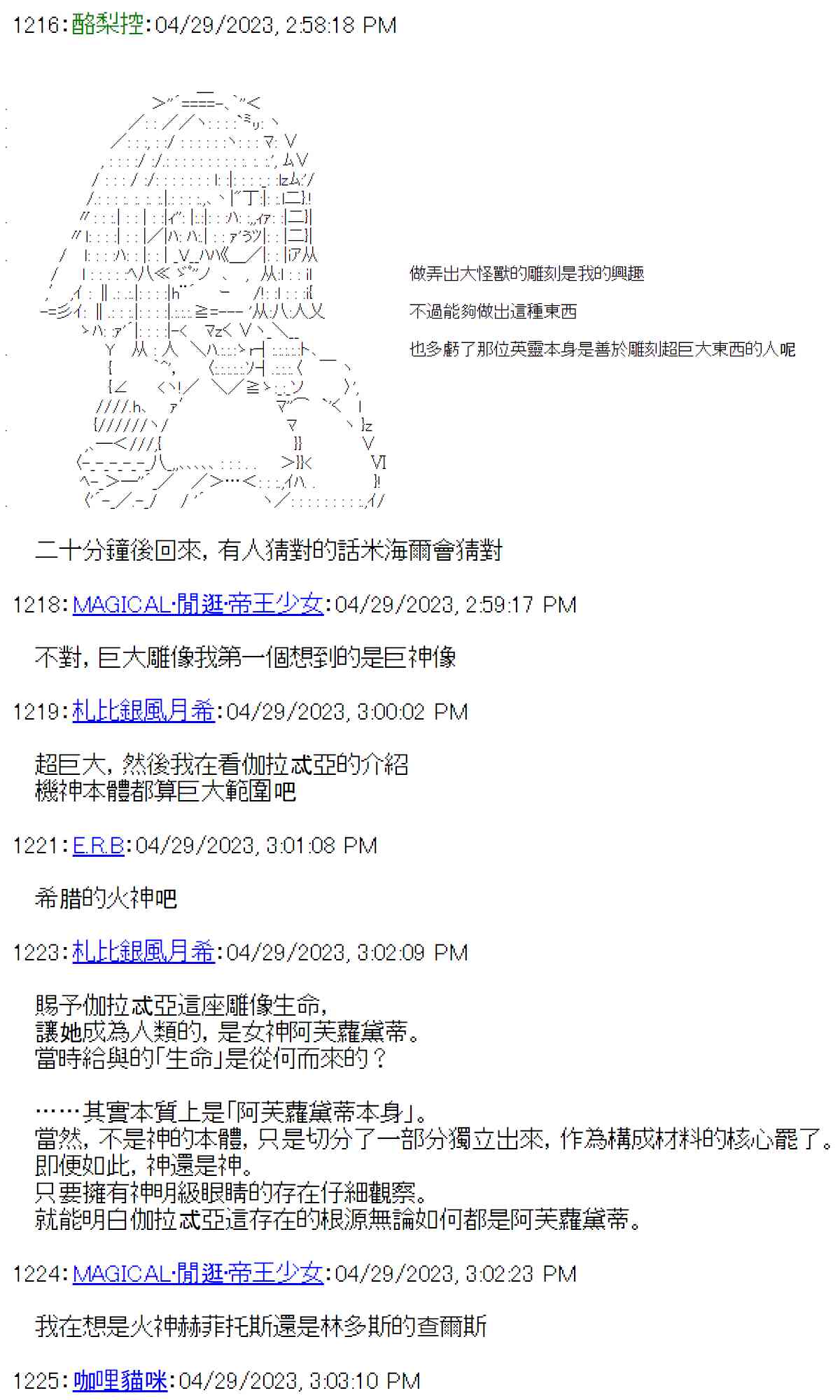 1216:酪梨控:04/29/2023, 2:58:18 PM

做弄出大怪獸的雕刻是我的興趣

不過能夠做出這種東西

也多虧了那位英靈本身是善於雕刻超巨大東西的人呢

二十分鐘後回來，有人猜對的話米海爾會猜對

1218:MAGICAL·閒逛·帝王少女:04/29/2023, 2:59:17 PM

不對，巨大雕像我第一個想到的是巨神像

1219:札比銀風月希:04/29/2023, 3:00:02 PM

超巨大，然後我在看伽拉忒亞的介紹
機神本體都算巨大範圍吧

1221:E.R.B:04/29/2023, 3:01:08 PM

希腊的火神吧

1223:札比銀風月希:04/29/2023, 3:02:09 PM

賜予伽拉忒亞這座雕像生命，
讓她成為人類的，是女神阿芙蘿黛蒂。
當時給與的「生命」是從何而來的？

……其實本質上是「阿芙蘿黛蒂本身」。
當然，不是神的本體，只是切分了一部分獨立出來，作為構成材料的核心罷了。
即便如此，神還是神。
只要擁有神明級眼睛的存在仔細觀察。
就能明白伽拉忒亞這存在的根源無論如何都是阿芙蘿黛蒂。

1224:MAGICAL·閒逛·帝王少女:04/29/2023, 3:02:23 PM

我在想是火神赫菲托斯還是林多斯的查爾斯

1225:咖哩貓咪:04/29/2023, 3:03:10 PM